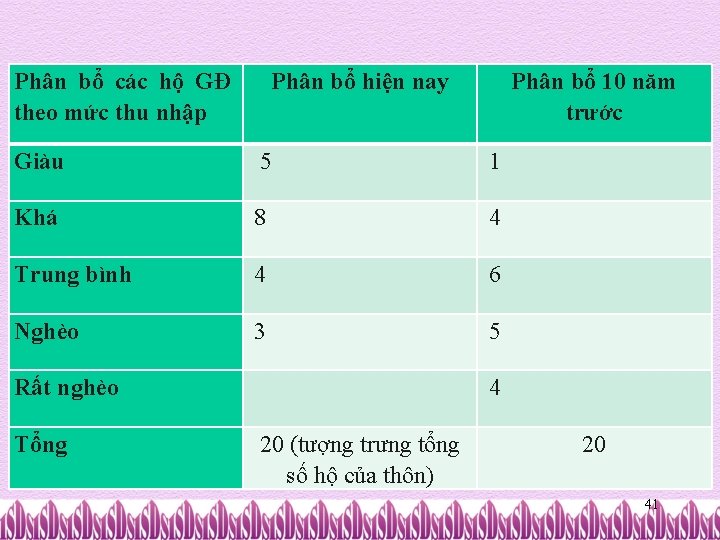 | Phân bổ các hộ GĐ theo mức thu nhập | Phân bổ hiện nay | Phân bổ 10 năm trước |
|---|---|---|
| Giàu | 5 | 1 |
| Khá | 8 | 4 |
| Trung bình | 4 | 6 |
| Nghèo | 3 | 5 |
| Rất nghèo | | 4 |
| Tổng | 20 (tượng trưng tổng số hộ của thôn) | 20 |

41